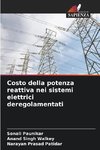 SAPIENZA

Costo della potenza reattiva nei sistemi elettrici deregolamentati

Sonali Paunikar
Anand Singh Walkey
Narayan Prasad Patidar